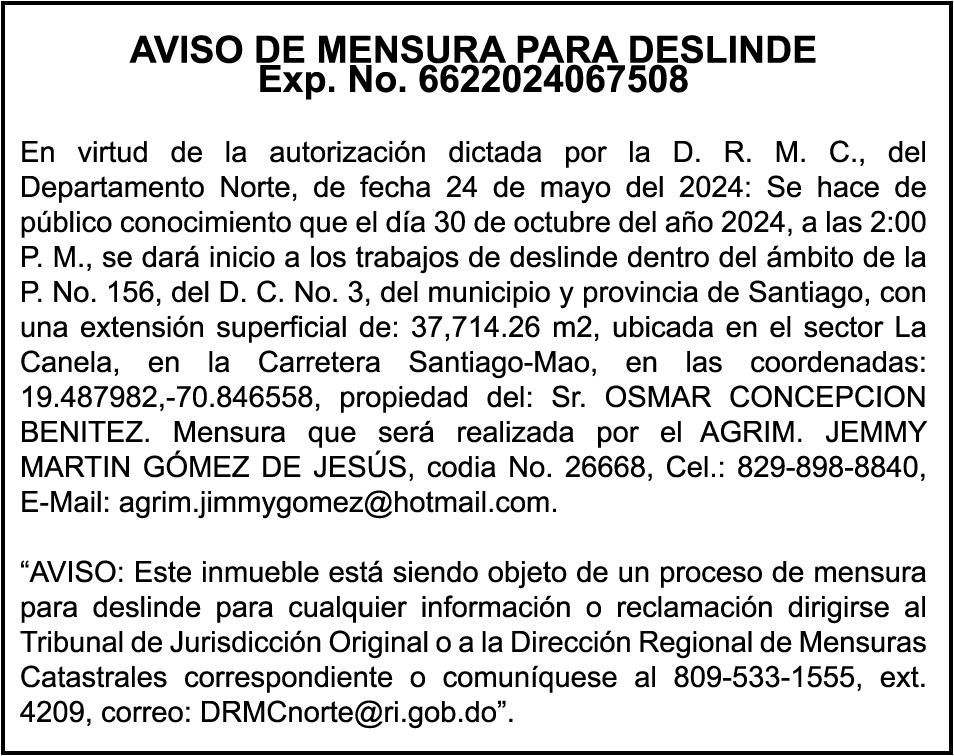 AVISO DE MENSURA PARA DESLINDE
Exp. No. 6622024067508

En virtud de la autorización dictada por la D. R. M. C., del Departamento Norte, de fecha 24 de mayo del 2024: Se hace de público conocimiento que el día 30 de octubre del año 2024, a las 2:00 P. M., se dará inicio a los trabajos de deslinde dentro del ámbito de la P. No. 156, del D. C. No. 3, del municipio y provincia de Santiago, con una extensión superficial de: 37,714.26 m2, ubicada en el sector La Canela, en la Carretera Santiago-Mao, en las coordenadas: 19.487982,-70.846558, propiedad del: Sr. OSMAR CONCEPCION BENITEZ. Mensura que será realizada por el AGRIM. JEMMY MARTIN GÓMEZ DE JESÚS, codia No. 26668, Cel.: 829-898-8840, E-Mail: agrim.jimmygomez@hotmail.com.

"AVISO: Este inmueble está siendo objeto de un proceso de mensura para deslinde para cualquier información o reclamación dirigirse al Tribunal de Jurisdicción Original o a la Dirección Regional de Mensuras Catastrales correspondiente o comuníquese al 809-533-1555, ext. 4209, correo: DRMCnorte@ri.gob.do".